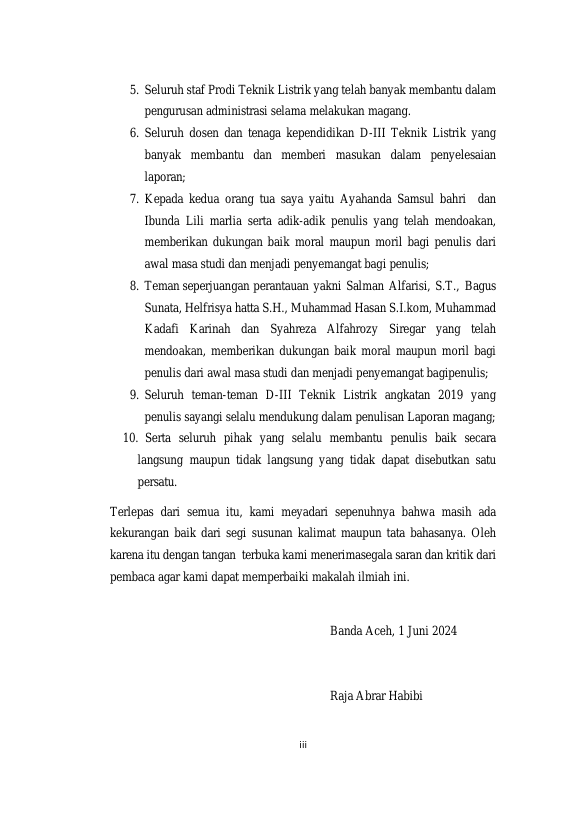 5. Seluruh staf Prodi Teknik Listrik yang telah banyak membantu dalam pengurusan administrasi selama melakukan magang.
6. Seluruh dosen dan tenaga kependidikan D-III Teknik Listrik yang banyak membantu dan memberi masukan dalam penyelesaian laporan;
7. Kepada kedua orang tua saya yaitu Ayahanda Samsul bahri dan Ibunda Lili marlia serta adik-adik penulis yang telah mendoakan, memberikan dukungan baik moral maupun moril bagi penulis dari awal masa studi dan menjadi penyemangat bagi penulis;
8. Teman seperjuangan perantauan yakni Salman Alfarisi, S.T., Bagus Sunata, Helfrisya hatta S.H., Muhammad Hasan S.I.kom, Muhammad Kadafi Karinah dan Syahreza Alfahrozy Siregar yang telah mendoakan, memberikan dukungan baik moral maupun moril bagi penulis dari awal masa studi dan menjadi penyemangat bagipenulis;
9. Seluruh teman-teman D-III Teknik Listrik angkatan 2019 yang penulis sayangi selalu mendukung dalam penulisan Laporan magang;
10. Serta seluruh pihak yang selalu membantu penulis baik secara langsung maupun tidak langsung yang tidak dapat disebutkan satu persatu.

Terlepas dari semua itu, kami meyadari sepenuhnya bahwa masih ada kekurangan baik dari segi susunan kalimat maupun tata bahasanya. Oleh karena itu dengan tangan terbuka kami menerimasegala saran dan kritik dari pembaca agar kami dapat memperbaiki makalah ilmiah ini.

Banda Aceh, 1 Juni 2024

Raja Abrar Habibi

iii